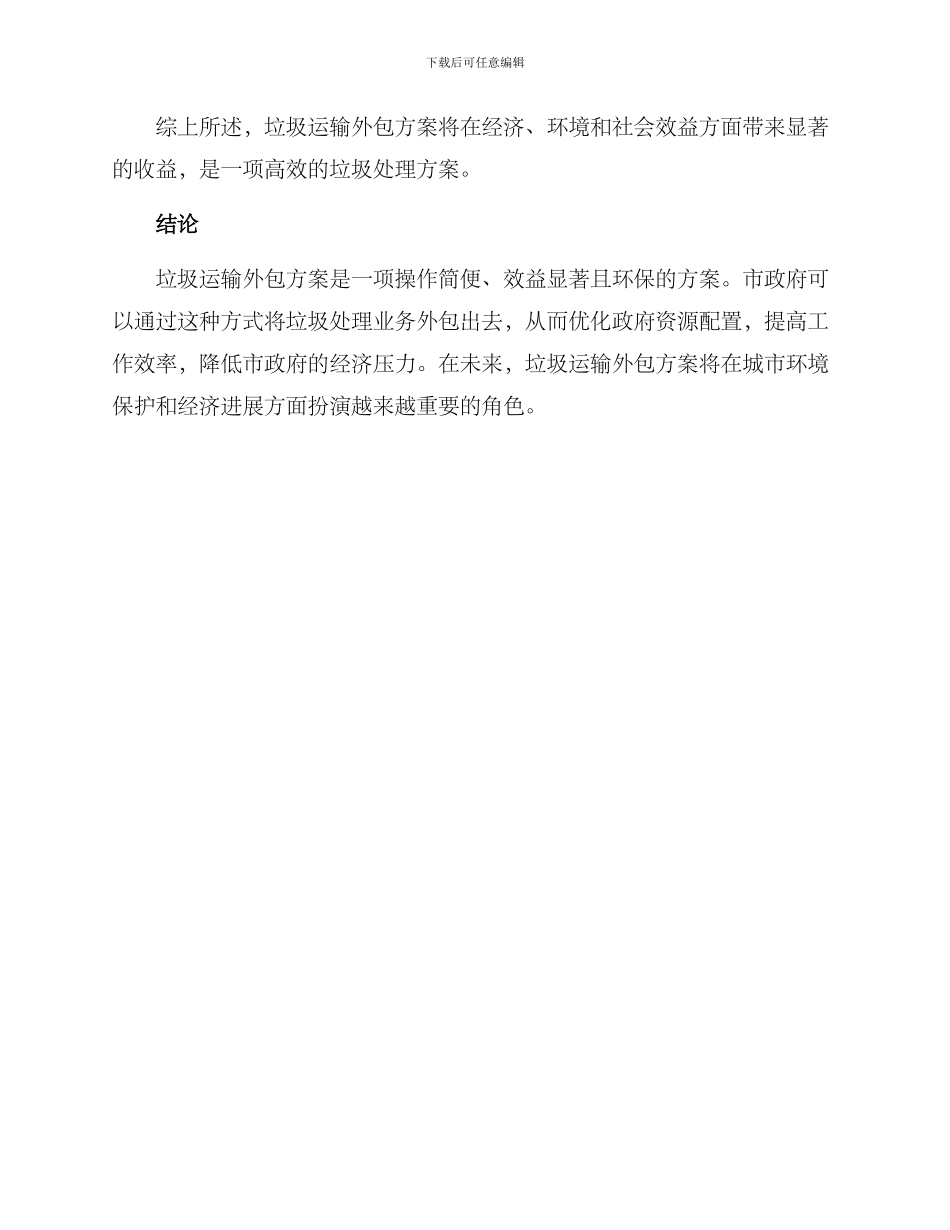 下载后可任意编辑

综上所述，垃圾运输外包方案将在经济、环境和社会效益方面带来显著的收益，是一项高效的垃圾处理方案。

结论

垃圾运输外包方案是一项操作简便、效益显著且环保的方案。市政府可以通过这种方式将垃圾处理业务外包出去，从而优化政府资源配置，提高工作效率，降低市政府的经济压力。在未来，垃圾运输外包方案将在城市环境保护和经济进展方面扮演越来越重要的角色。